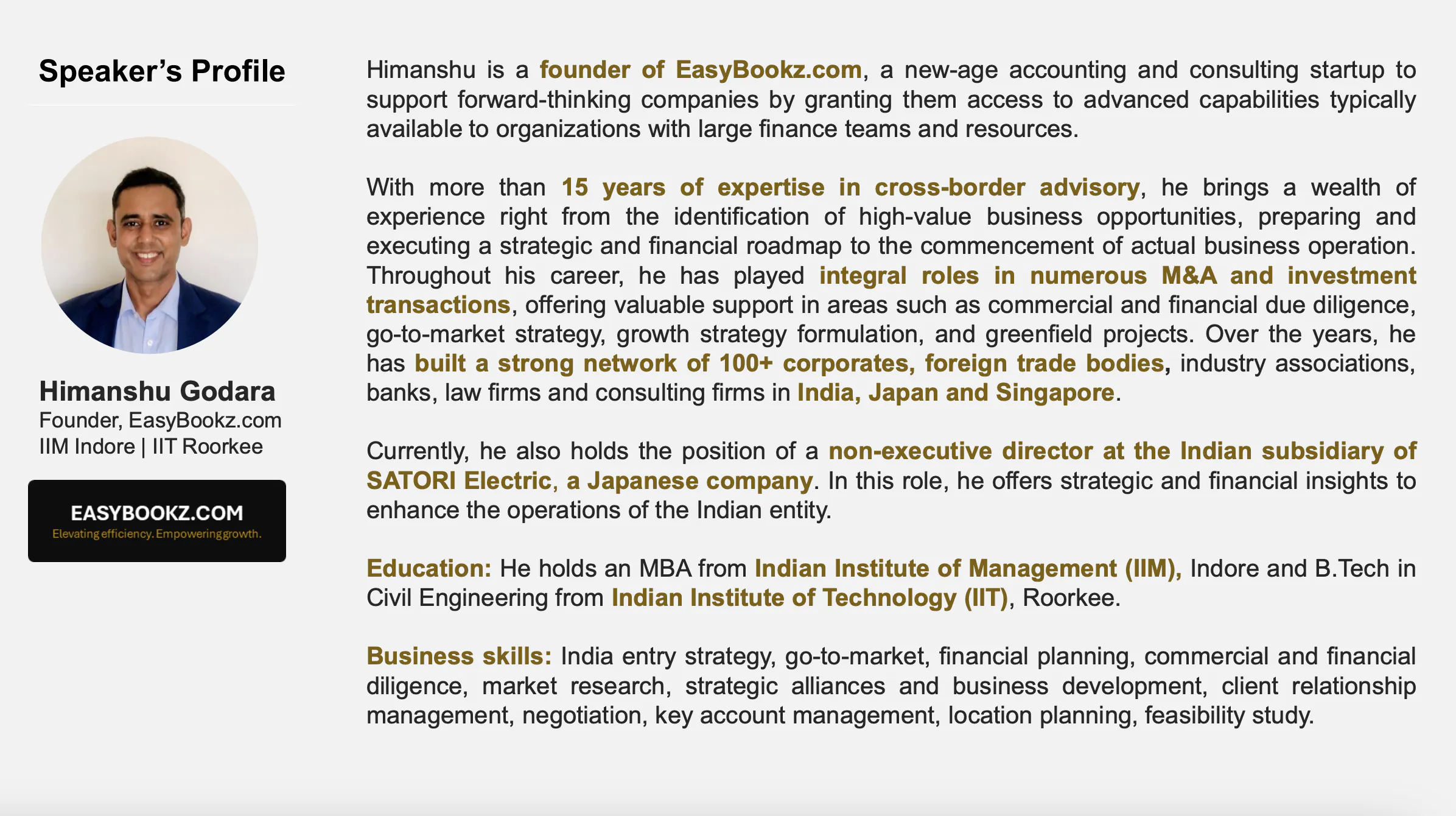 Speaker's Profile

Himanshu Godara
Founder, EasyBookz.com
IIM Indore | IIT Roorkee

EASYBOOKZ.COM
Elevating efficiency. Empowering growth.

Himanshu is a founder of EasyBookz.com, a new-age accounting and consulting startup to support forward-thinking companies by granting them access to advanced capabilities typically available to organizations with large finance teams and resources.

With more than 15 years of expertise in cross-border advisory, he brings a wealth of experience right from the identification of high-value business opportunities, preparing and executing a strategic and financial roadmap to the commencement of actual business operation. Throughout his career, he has played integral roles in numerous M&A and investment transactions, offering valuable support in areas such as commercial and financial due diligence, go-to-market strategy, growth strategy formulation, and greenfield projects. Over the years, he has built a strong network of 100+ corporates, foreign trade bodies, industry associations, banks, law firms and consulting firms in India, Japan and Singapore.

Currently, he also holds the position of a non-executive director at the Indian subsidiary of SATORI Electric, a Japanese company. In this role, he offers strategic and financial insights to enhance the operations of the Indian entity.

Education: He holds an MBA from Indian Institute of Management (IIM), Indore and B.Tech in Civil Engineering from Indian Institute of Technology (IIT), Roorkee.

Business skills: India entry strategy, go-to-market, financial planning, commercial and financial diligence, market research, strategic alliances and business development, client relationship management, negotiation, key account management, location planning, feasibility study.